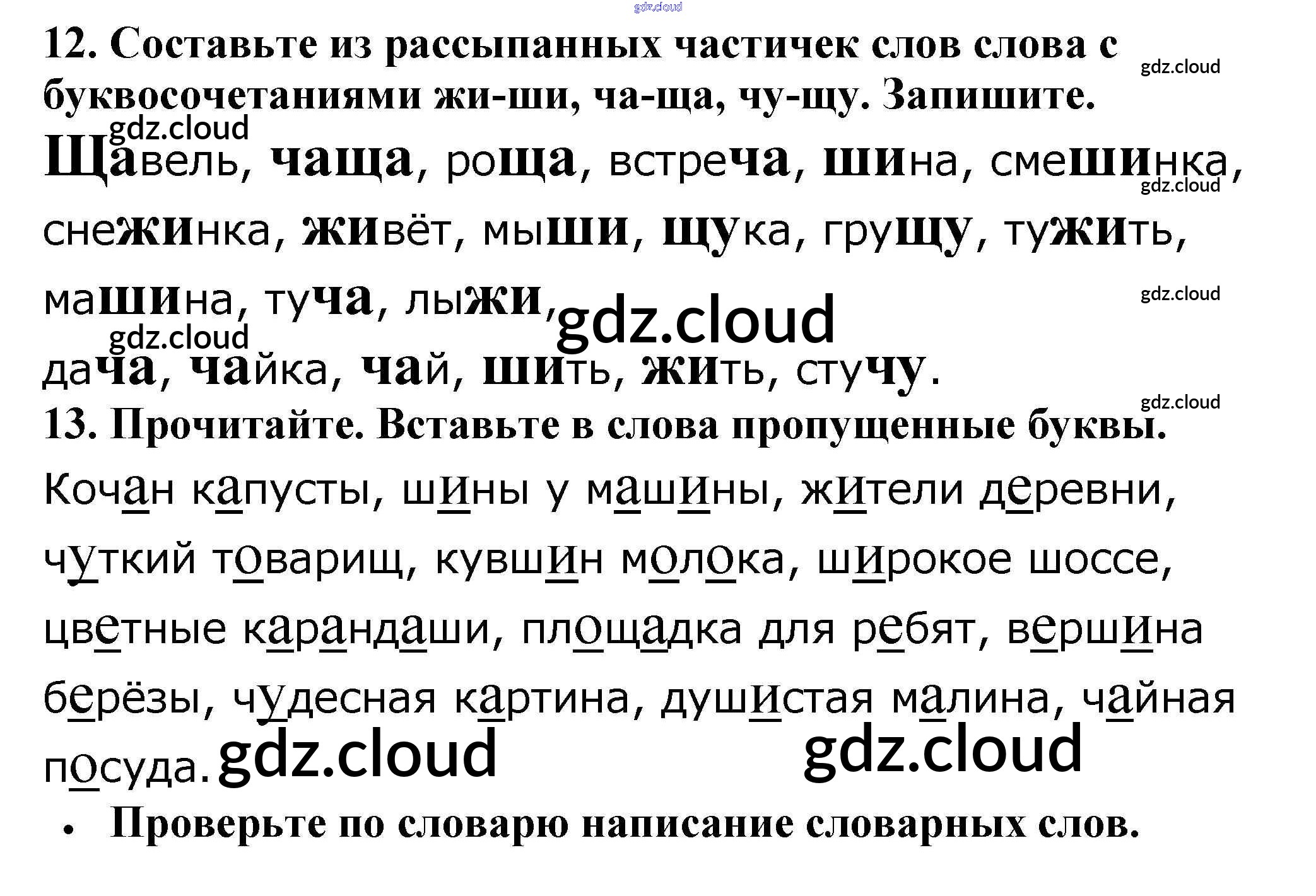 12. Составьте из рассыпанных частичек слов слова с буквосочетаниями жи-ши, ча-ща, чу-щу. Запишите.

Щавель, чаща, роща, встреча, шина, смешинка, снежинка, живёт, мыши, щука, грущу, тужить, машина, туча, лыжи, дача, чайка, чай, шить, жить, стучу.

13. Прочитайте. Вставьте в слова пропущенные буквы.

Кочан капусты, шины у машины, жители деревни, чуткий товарищ, кувшин молока, широкое шоссе, цветные карандаши, площадка для ребят, вершина берёзы, чудесная картина, душистая малина, чайная посуда.

• Проверьте по словарю написание словарных слов.

gdz.cloud